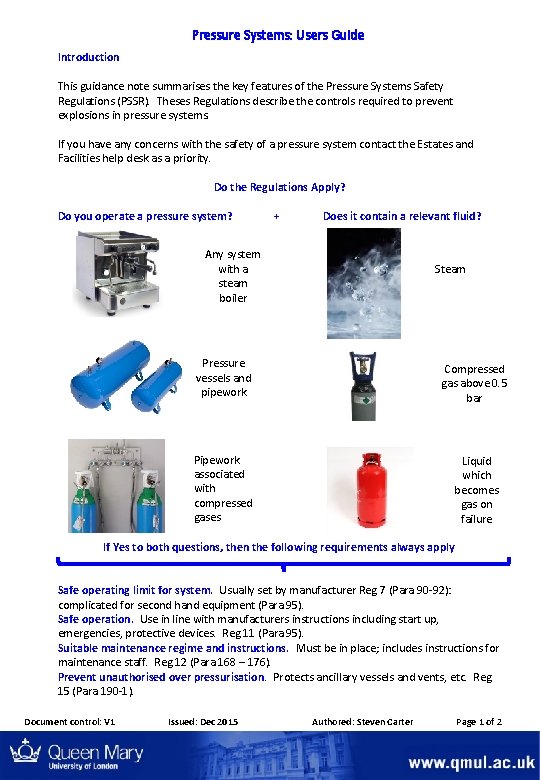 Pressure Systems: Users Guide

Introduction

This guidance note summarises the key features of the Pressure Systems Safety Regulations (PSSR). Theses Regulations describe the controls required to prevent explosions in pressure systems

If you have any concerns with the safety of a pressure system contact the Estates and Facilities help desk as a priority.

Do the Regulations Apply?

Do you operate a pressure system? + Does it contain a relevant fluid?

Any system with a steam boiler

Steam

Pressure vessels and pipework

Compressed gas above 0.5 bar

Pipework associated with compressed gases

Liquid which becomes gas on failure

If Yes to both questions, then the following requirements always apply

Safe operating limit for system. Usually set by manufacturer Reg 7 (Para 90-92): complicated for second hand equipment (Para 95).
Safe operation. Use in line with manufacturers instructions including start up, emergencies, protective devices. Reg 11 (Para 95).
Suitable maintenance regime and instructions. Must be in place; includes instructions for maintenance staff. Reg 12 (Para 168 – 176).
Prevent unauthorised over pressurisation. Protects ancillary vessels and vents, etc. Reg 15 (Para 190-1).

Document control: V1 Issued: Dec 2015 Authored: Steven Carter Page 1 of 2

Queen Mary University of London

www.qmul.ac.uk